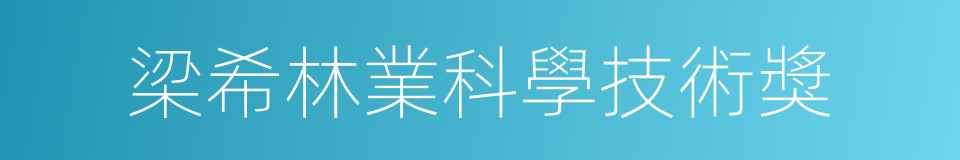 梁希林業科學技術獎